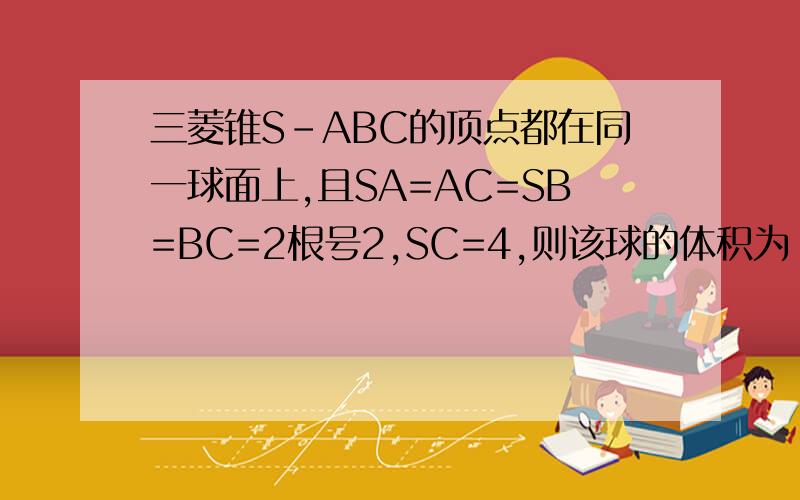 三菱锥S-ABC的顶点都在同一球面上,且SA=AC=SB=BC=2根号2,SC=4,则该球的体积为